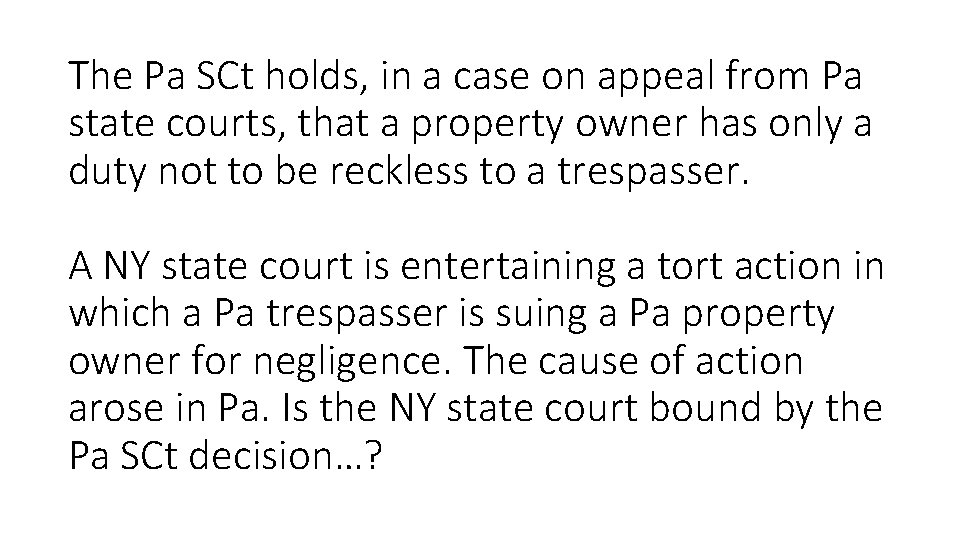 The Pa SCt holds, in a case on appeal from Pa state courts, that a property owner has only a duty not to be reckless to a trespasser.

A NY state court is entertaining a tort action in which a Pa trespasser is suing a Pa property owner for negligence. The cause of action arose in Pa. Is the NY state court bound by the Pa SCt decision…?